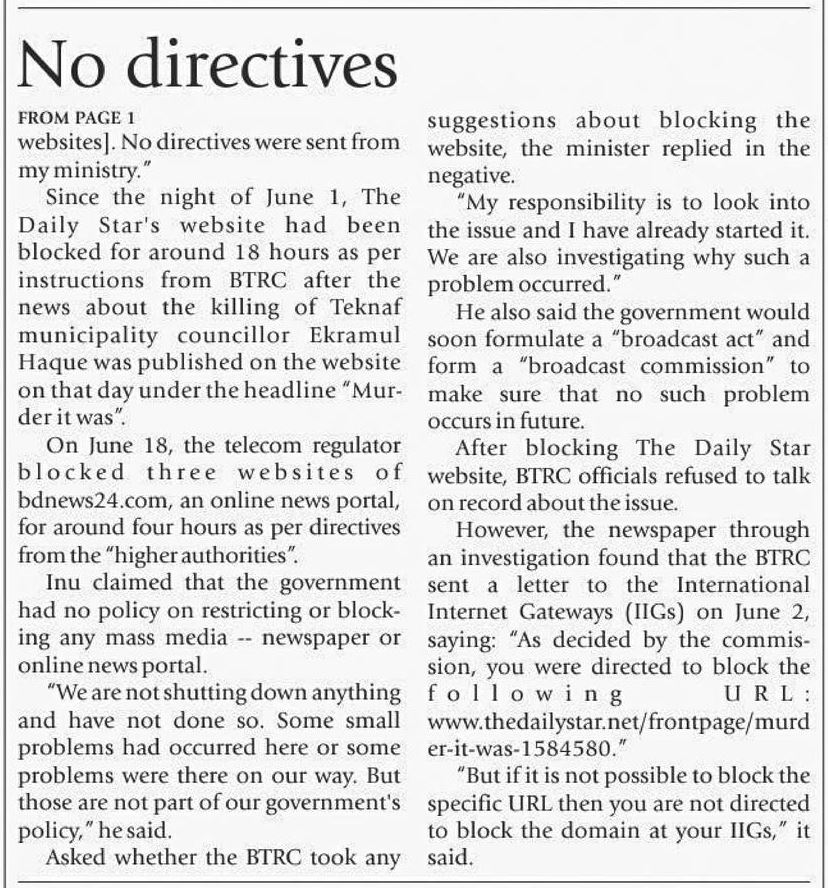 No directives

FROM PAGE 1

websites]. No directives were sent from my ministry."

Since the night of June 1, The Daily Star's website had been blocked for around 18 hours as per instructions from BTRC after the news about the killing of Teknaf municipality councillor Ekramul Haque was published on the website on that day under the headline "Murder it was".

On June 18, the telecom regulator blocked three websites of bdnews24.com, an online news portal, for around four hours as per directives from the "higher authorities".

Inu claimed that the government had no policy on restricting or blocking any mass media -- newspaper or online news portal.

"We are not shutting down anything and have not done so. Some small problems had occurred here or some problems were there on our way. But those are not part of our government's policy," he said.

Asked whether the BTRC took any suggestions about blocking the website, the minister replied in the negative.

"My responsibility is to look into the issue and I have already started it. We are also investigating why such a problem occurred."

He also said the government would soon formulate a "broadcast act" and form a "broadcast commission" to make sure that no such problem occurs in future.

After blocking The Daily Star website, BTRC officials refused to talk on record about the issue.

However, the newspaper through an investigation found that the BTRC sent a letter to the International Internet Gateways (IIGs) on June 2, saying: "As decided by the commission, you were directed to block the following URL: www.thedailystar.net/frontpage/murder-it-was-1584580."

"But if it is not possible to block the specific URL then you are not directed to block the domain at your IIGs," it said.